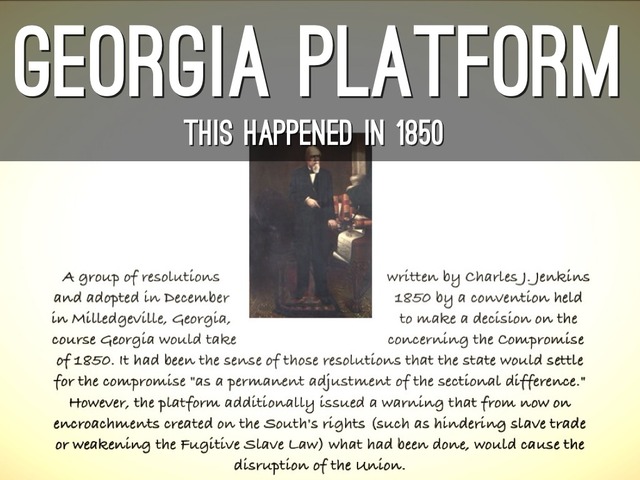 GEORGIA PLATFORM

THIS HAPPENED IN 1850

A group of resolutions written by Charles J. Jenkins and adopted in December 1850 by a convention held in Milledgeville, Georgia, to make a decision on the course Georgia would take concerning the Compromise of 1850. It had been the sense of those resolutions that the state would settle for the compromise "as a permanent adjustment of the sectional difference." However, the platform additionally issued a warning that from now on encroachments created on the South's rights (such as hindering slave trade or weakening the Fugitive Slave Law) what had been done, would cause the disruption of the Union.